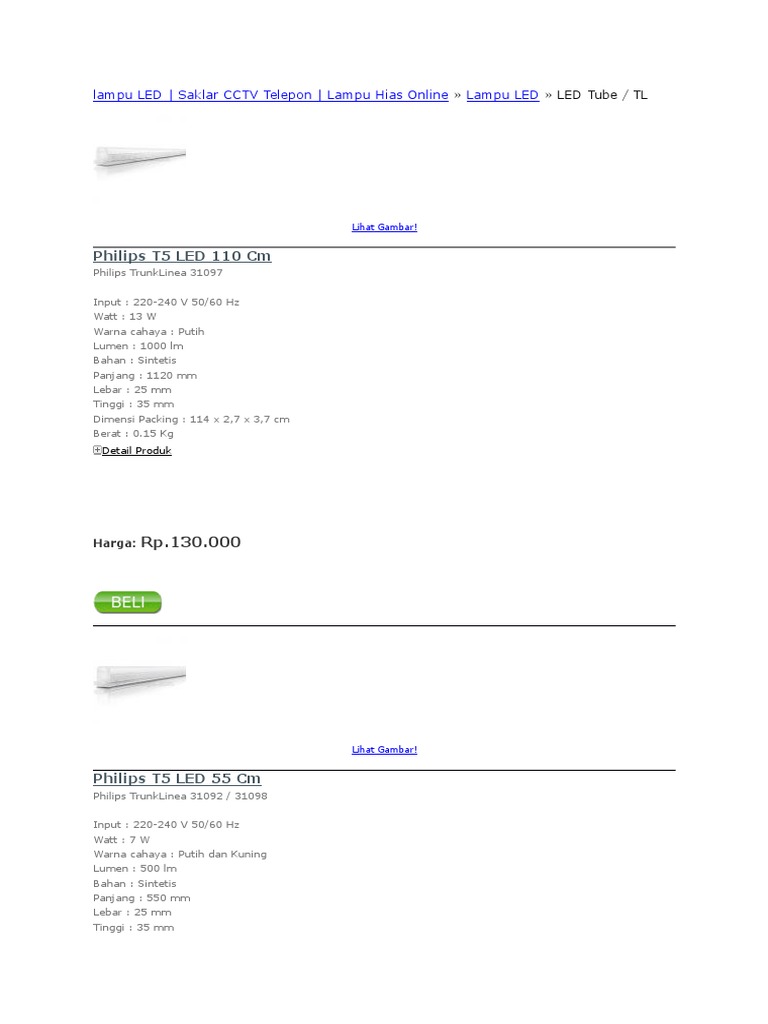 lampu LED | Saklar CCTV Telepon | Lampu Hias Online » Lampu LED » LED Tube / TL

Lihat Gambar!

Philips T5 LED 110 Cm
Philips TrunkLinea 31097

Input : 220-240 V 50/60 Hz
Watt : 13 W
Warna cahaya : Putih
Lumen : 1000 lm
Bahan : Sintetis
Panjang : 1120 mm
Lebar : 25 mm
Tinggi : 35 mm
Dimensi Packing : 114 x 2,7 x 3,7 cm
Berat : 0.15 Kg
Detail Produk

Harga: Rp.130.000

BELI

Lihat Gambar!

Philips T5 LED 55 Cm
Philips TrunkLinea 31092 / 31098

Input : 220-240 V 50/60 Hz
Watt : 7 W
Warna cahaya : Putih dan Kuning
Lumen : 500 lm
Bahan : Sintetis
Panjang : 550 mm
Lebar : 25 mm
Tinggi : 35 mm